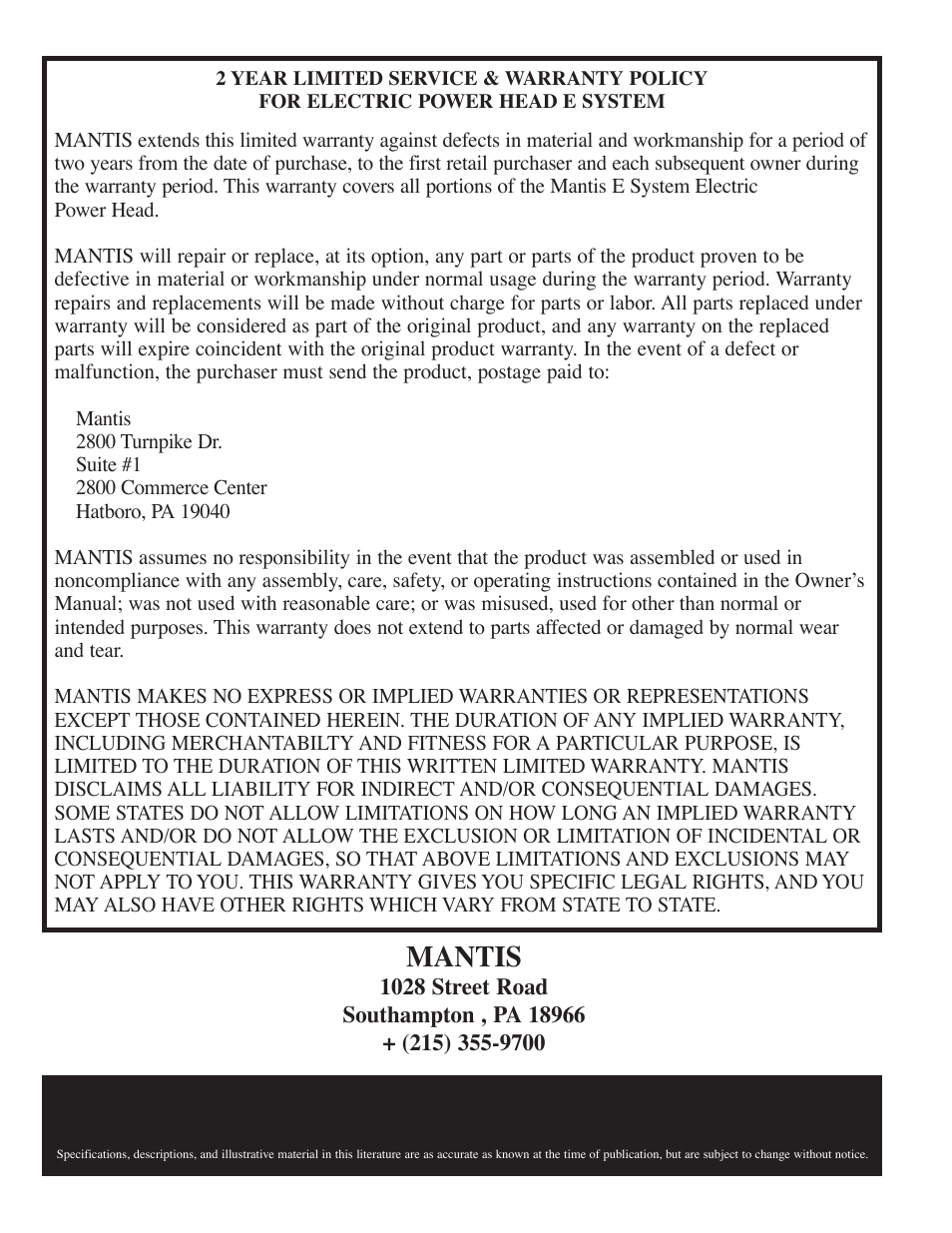 2 YEAR LIMITED SERVICE & WARRANTY POLICY
FOR ELECTRIC POWER HEAD E SYSTEM

MANTIS extends this limited warranty against defects in material and workmanship for a period of two years from the date of purchase, to the first retail purchaser and each subsequent owner during the warranty period. This warranty covers all portions of the Mantis E System Electric Power Head.

MANTIS will repair or replace, at its option, any part or parts of the product proven to be defective in material or workmanship under normal usage during the warranty period. Warranty repairs and replacements will be made without charge for parts or labor. All parts replaced under warranty will be considered as part of the original product, and any warranty on the replaced parts will expire coincident with the original product warranty. In the event of a defect or malfunction, the purchaser must send the product, postage paid to:

Mantis
2800 Turnpike Dr.
Suite #1
2800 Commerce Center
Hatboro, PA 19040

MANTIS assumes no responsibility in the event that the product was assembled or used in noncompliance with any assembly, care, safety, or operating instructions contained in the Owner's Manual; was not used with reasonable care; or was misused, used for other than normal or intended purposes. This warranty does not extend to parts affected or damaged by normal wear and tear.

MANTIS MAKES NO EXPRESS OR IMPLIED WARRANTIES OR REPRESENTATIONS EXCEPT THOSE CONTAINED HEREIN. THE DURATION OF ANY IMPLIED WARRANTY, INCLUDING MERCHANTABILTY AND FITNESS FOR A PARTICULAR PURPOSE, IS LIMITED TO THE DURATION OF THIS WRITTEN LIMITED WARRANTY. MANTIS DISCLAIMS ALL LIABILITY FOR INDIRECT AND/OR CONSEQUENTIAL DAMAGES. SOME STATES DO NOT ALLOW LIMITATIONS ON HOW LONG AN IMPLIED WARRANTY LASTS AND/OR DO NOT ALLOW THE EXCLUSION OR LIMITATION OF INCIDENTAL OR CONSEQUENTIAL DAMAGES, SO THAT ABOVE LIMITATIONS AND EXCLUSIONS MAY NOT APPLY TO YOU. THIS WARRANTY GIVES YOU SPECIFIC LEGAL RIGHTS, AND YOU MAY ALSO HAVE OTHER RIGHTS WHICH VARY FROM STATE TO STATE.

MANTIS
1028 Street Road
Southampton , PA 18966
+ (215) 355-9700

Specifications, descriptions, and illustrative material in this literature are as accurate as known at the time of publication, but are subject to change without notice.